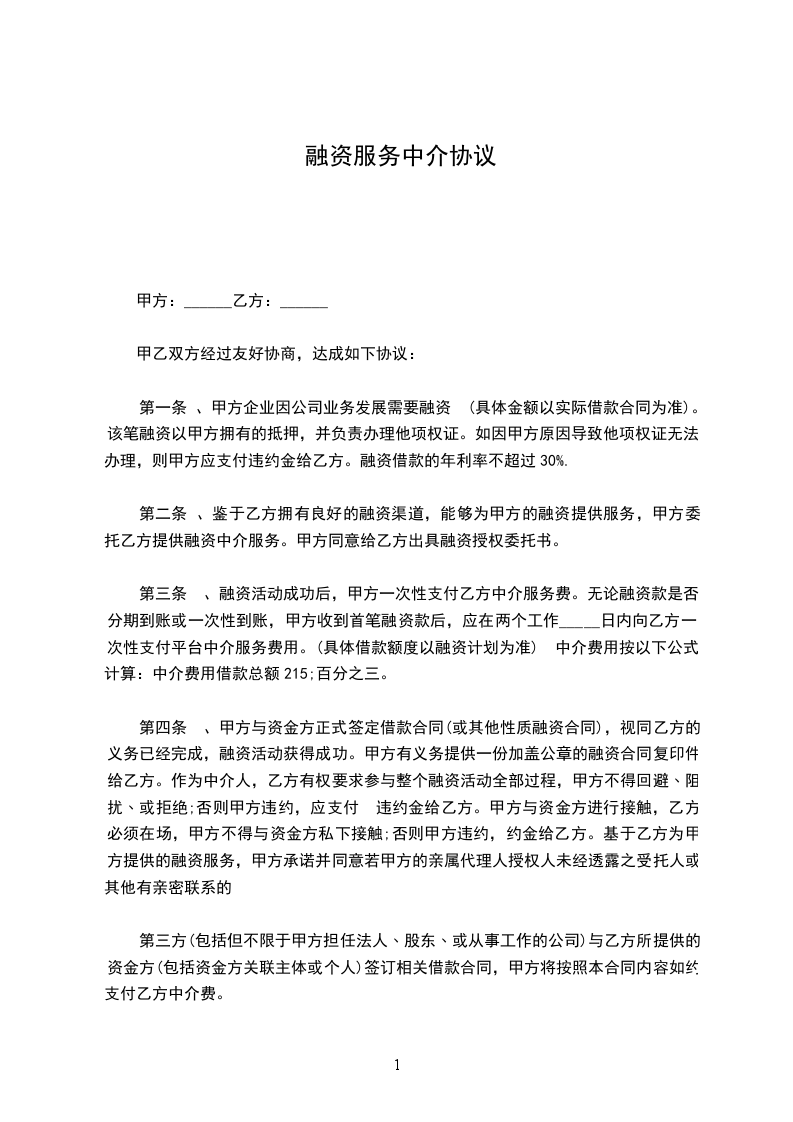 融资服务中介协议

甲方：______乙方：______

甲乙双方经过友好协商，达成如下协议：

第一条 、甲方企业因公司业务发展需要融资 （具体金额以实际借款合同为准）。该笔融资以甲方拥有的抵押，并负责办理他项权证。如因甲方原因导致他项权证无法办理，则甲方应支付违约金给乙方。融资借款的年利率不超过 30%.

第二条 、鉴于乙方拥有良好的融资渠道，能够为甲方的融资提供服务，甲方委托乙方提供融资中介服务。甲方同意给乙方出具融资授权委托书。

第三条 、融资活动成功后，甲方一次性支付乙方中介服务费。无论融资款是否分期到账或一次性到账，甲方收到首笔融资款后，应在两个工作____日内向乙方一次性支付平台中介服务费用。(具体借款额度以融资计划为准) 中介费用按以下公式计算：中介费用借款总额 215;百分之三。

第四条 、甲方与资金方正式签定借款合同(或其他性质融资合同)，视同乙方的义务已经完成，融资活动获得成功。甲方有义务提供一份加盖公章的融资合同复印件给乙方。作为中介人，乙方有权要求参与整个融资活动全部过程，甲方不得回避、阻扰、或拒绝;否则甲方违约，应支付 违约金给乙方。甲方与资金方进行接触，乙方必须在场，甲方不得与资金方私下接触;否则甲方违约，约金给乙方。基于乙方为甲方提供的融资服务，甲方承诺并同意若甲方的亲属代理人授权人未经透露之受托人或其他有亲密联系的

第三方(包括但不限于甲方担任法人、股东、或从事工作的公司)与乙方所提供的资金方(包括资金方关联主体或个人)签订相关借款合同，甲方将按照本合同内容如约支付乙方中介费。

1